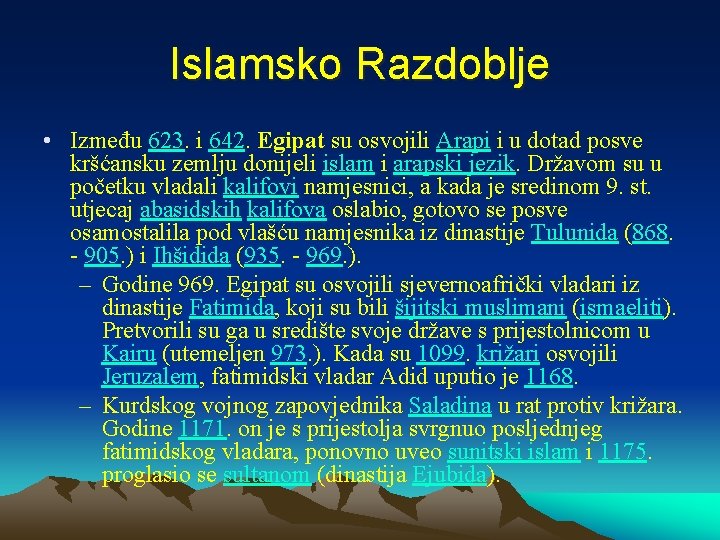 Islamsko Razdoblje

• Između 623. i 642. Egipat su osvojili Arapi i u dotad posve kršćansku zemlju donijeli islam i arapski jezik. Državom su u početku vladali kalifovi namjesnici, a kada je sredinom 9. st. utjecaj abasidskih kalifova oslabio, gotovo se posve osamostalila pod vlašću namjesnika iz dinastije Tulunida (868. - 905.) i Ihšidida (935. - 969.).

– Godine 969. Egipat su osvojili sjevernoafrički vladari iz dinastije Fatimida, koji su bili šijitski muslimani (ismaeliti). Pretvorili su ga u središte svoje države s prijestolnicom u Kairu (utemeljen 973.). Kada su 1099. križari osvojili Jeruzalem, fatimidski vladar Adid uputio je 1168.

– Kurdskog vojnog zapovjednika Saladina u rat protiv križara. Godine 1171. on je s prijestolja svrgnuo posljednjeg fatimidskog vladara, ponovno uveo sunitski islam i 1175. proglasio se sultanom (dinastija Ejubida).